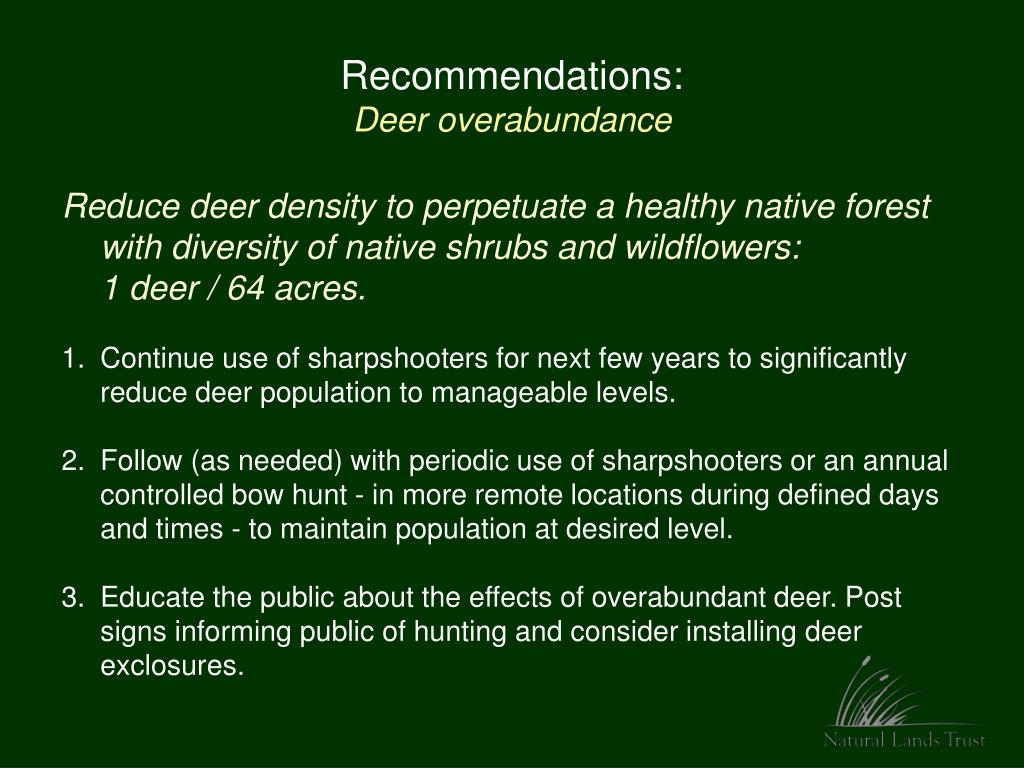 Recommendations:
Deer overabundance

Reduce deer density to perpetuate a healthy native forest with diversity of native shrubs and wildflowers:
1 deer / 64 acres.

1. Continue use of sharpshooters for next few years to significantly reduce deer population to manageable levels.

2. Follow (as needed) with periodic use of sharpshooters or an annual controlled bow hunt - in more remote locations during defined days and times - to maintain population at desired level.

3. Educate the public about the effects of overabundant deer. Post signs informing public of hunting and consider installing deer exclosures.

Natural Lands Trust